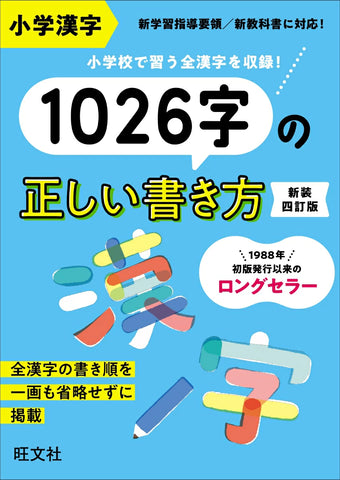 小学漢字

新学習指導要領／新教科書に対応！

小学校で習う全漢字を収録！

1026字の

正しい書き方

新装
四訂版

1988年
初版発行以来の
ロングセラー

漢字

全漢字の書き順を
一画も省略せずに
掲載

旺文社